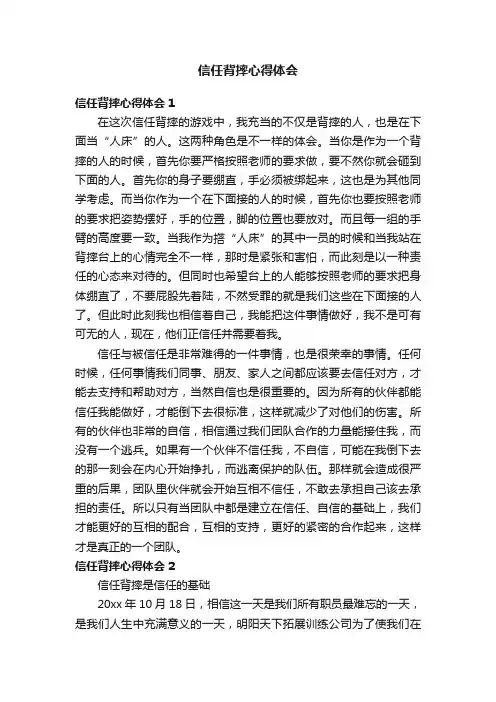 信任背摔心得体会

信任背摔心得体会 1

在这次信任背摔的游戏中，我充当的不仅是背摔的人，也是在下面当“人床”的人。这两种角色是不一样的体会。当你是作为一个背摔的人的时候，首先你要严格按照老师的要求做，要不然你就会砸到下面的人。首先你的身子要绷直，手必须被绑起来，这也是为其他同学考虑。而当你作为一个在下面接的人的时候，首先你也要按照老师的要求把姿势摆好，手的位置，脚的位置也要放对。而且每一组的手臂的高度要一致。当我作为搭“人床”的其中一员的时候和当我站在背摔台上的心情完全不一样，那时是紧张和害怕，而此刻是以一种责任的心态来对待的。但同时也希望台上的人能够按照老师的要求把身体绷直了，不要屁股先着陆，不然受罪的就是我们这些在下面接的人了。但此时此刻我也相信着自己，我能把这件事情做好，我不是可有可无的人，现在，他们正信任并需要着我。

信任与被信任是非常难得的一件事情，也是很荣幸的事情。任何时候，任何事情我们同事、朋友、家人之间都应该要去信任对方，才能去支持和帮助对方，当然自信也是很重要的。因为所有的伙伴都能信任我能做好，才能倒下去很标准，这样就减少了对他们的伤害。所有的伙伴也非常的自信，相信通过我们团队合作的力量能接住我，而没有一个逃兵。如果有一个伙伴不信任我，不自信，可能在我倒下去的那一刻会在内心开始挣扎，而逃离保护的队伍。那样就会造成很严重的后果，团队里伙伴就会开始互相不信任，不敢去承担自己该去承担的责任。所以只有当团队中都是建立在信任、自信的基础上，我们才能更好的互相的配合，互相的支持，更好的紧密的合作起来，这样才是真正的一个团队。

信任背摔心得体会 2

信任背摔是信任的基础

20xx 年 10 月 18 日，相信这一天是我们所有职员最难忘的一天，是我们人生中充满意义的一天，明阳天下拓展训练公司为了使我们在